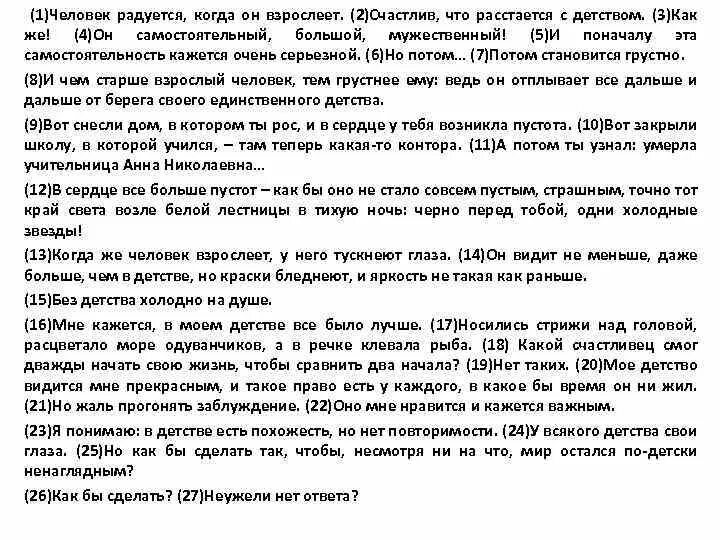 (1)Человек радуется, когда он взрослеет. (2)Счастлив, что расстается с детством. (3)Как же! (4)Он самостоятельный, большой, мужественный! (5)И поначалу эта самостоятельность кажется очень серьезной. (6)Но потом... (7)Потом становится грустно.

(8)И чем старше взрослый человек, тем грустнее ему: ведь он отплывает все дальше и дальше от берега своего единственного детства.

(9)Вот снесли дом, в котором ты рос, и в сердце у тебя возникла пустота. (10)Вот закрыли школу, в которой учился, – там теперь какая-то контора. (11)А потом ты узнал: умерла учительница Анна Николаевна...

(12)В сердце все больше пустот – как бы оно не стало совсем пустым, страшным, точно тот край света возле белой лестницы в тихую ночь: черно перед тобой, одни холодные звезды!

(13)Когда же человек взрослеет, у него тускнеют глаза. (14)Он видит не меньше, даже больше, чем в детстве, но краски бледнеют, и яркость не такая как раньше.

(15)Без детства холодно на душе.

(16)Мне кажется, в моем детстве все было лучше. (17)Носились стрижи над головой, расцветало море одуванчиков, а в речке клевала рыба. (18) Какой счастливец смог дважды начать свою жизнь, чтобы сравнить два начала? (19)Нет таких. (20)Мое детство видится мне прекрасным, и такое право есть у каждого, в какое бы время он ни жил. (21)Но жаль прогонять заблуждение. (22)Оно мне нравится и кажется важным.

(23)Я понимаю: в детстве есть похожесть, но нет повторимости. (24)У всякого детства свои глаза. (25)Но как бы сделать так, чтобы, несмотря ни на что, мир остался по-детски ненаглядным?

(26)Как бы сделать? (27)Неужели нет ответа?